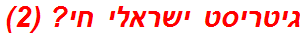 גיטריסט ישראלי חי? (2)